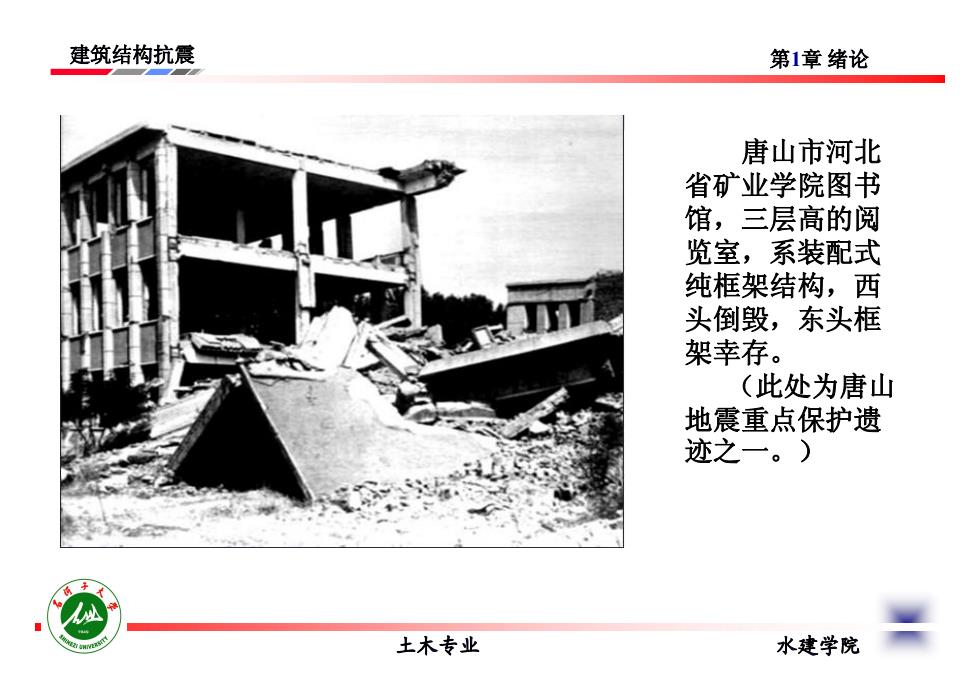 建筑结构抗震

第1章 绪论

唐山市河北省矿业学院图书馆，三层高的阅览室，系装配式纯框架结构，西头倒毁，东头框架幸存。

（此处为唐山地震重点保护遗迹之一。）

石河子大学
SHIHEZI UNIVERSITY

土木专业

水建学院